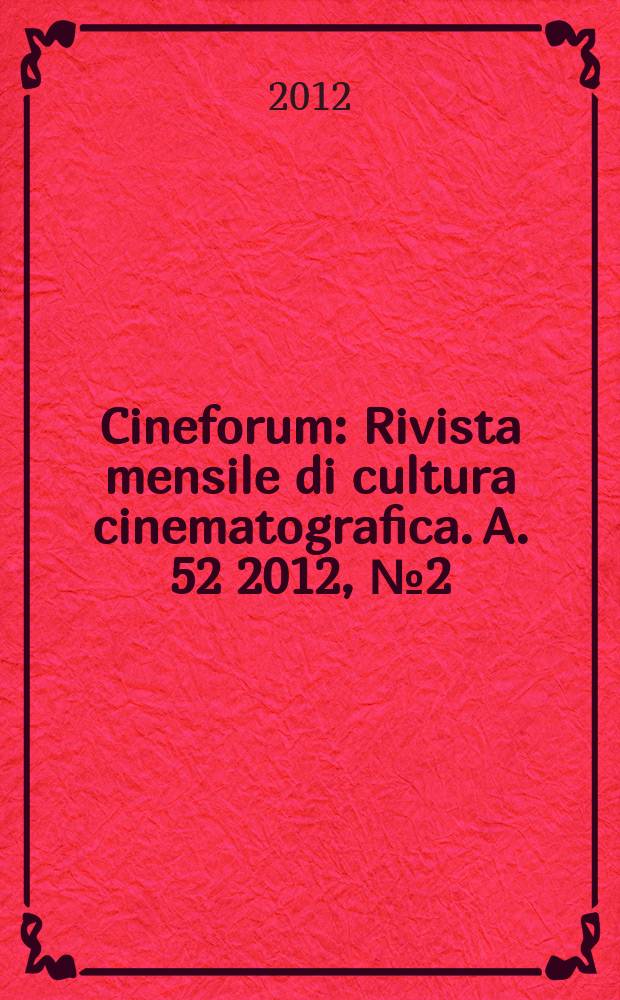 2012

Cineforum: Rivista mensile di cultura cinematografica. A. 52 2012, №2